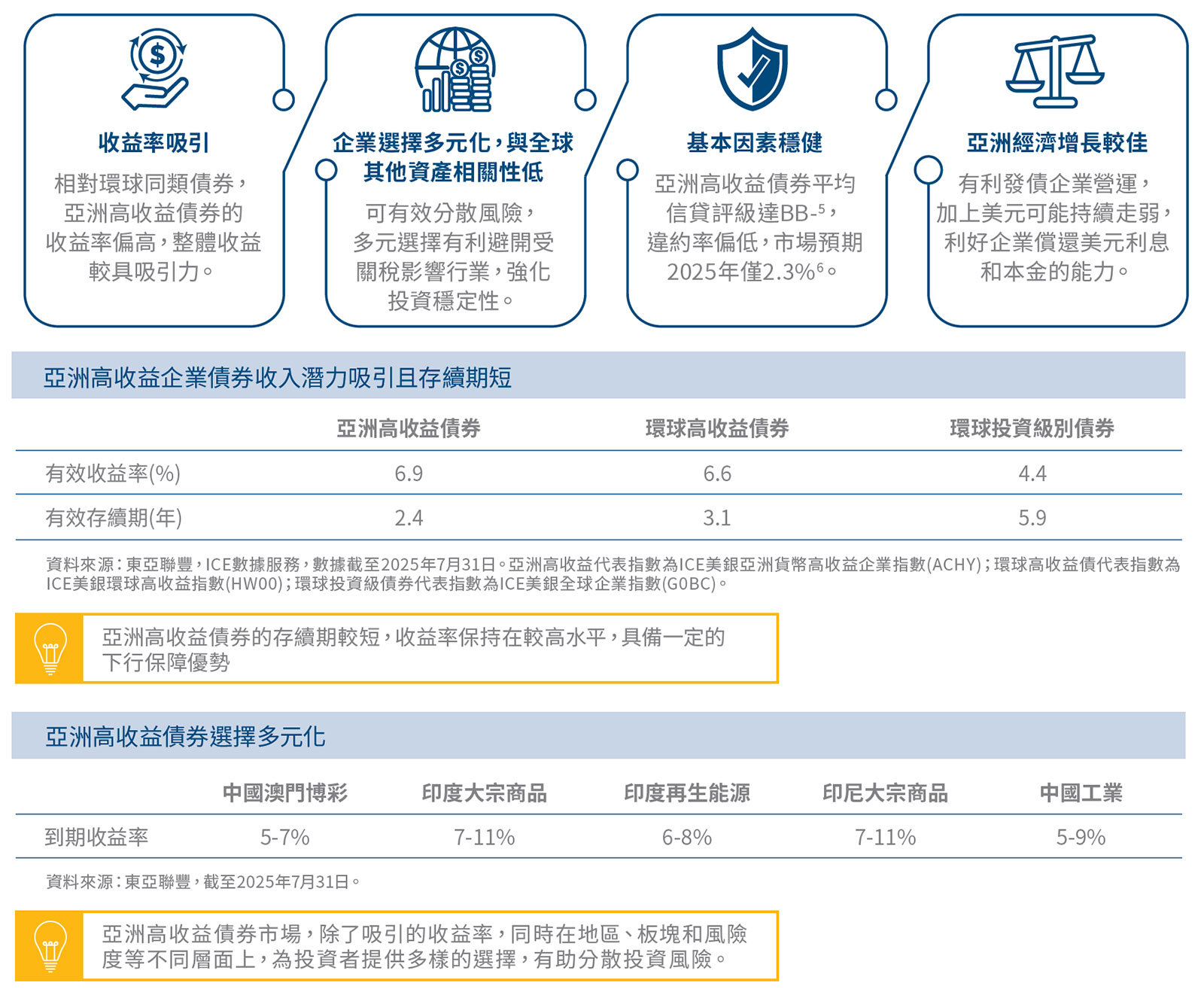 收益率吸引
相對環球同類債券，亞洲高收益債券的收益率偏高，整體收益較具吸引力。

企業選擇多元化，與全球其他資產相關性低
可有效分散風險，多元選擇有利避開受關稅影響行業，強化投資穩定性。

基本因素穩健
亞洲高收益債券平均信貸評級達BB-$^5$，違約率偏低，市場預期2025年僅2.3%$^6$。

亞洲經濟增長較佳
有利發債企業營運，加上美元可能持續走弱，利好企業償還美元利息和本金的能力。

亞洲高收益企業債券收入潛力吸引且存續期短

| | 亞洲高收益債券 | 環球高收益債券 | 環球投資級別債券 |
|---|---|---|---|
| 有效收益率(%) | 6.9 | 6.6 | 4.4 |
| 有效存續期(年) | 2.4 | 3.1 | 5.9 |

資料來源：東亞聯豐，ICE數據服務，數據截至2025年7月31日。亞洲高收益代表指數為ICE美銀亞洲貨幣高收益企業指數(ACHY)；環球高收益債代表指數為ICE美銀環球高收益指數(HW00)；環球投資級債券代表指數為ICE美銀全球企業指數(G0BC)。

亞洲高收益債券的存續期較短，收益率保持在較高水平，具備一定的下行保障優勢

亞洲高收益債券選擇多元化

| | 中國澳門博彩 | 印度大宗商品 | 印度再生能源 | 印尼大宗商品 | 中國工業 |
|---|---|---|---|---|---|
| 到期收益率 | 5-7% | 7-11% | 6-8% | 7-11% | 5-9% |

資料來源：東亞聯豐，截至2025年7月31日。

亞洲高收益債券市場，除了吸引的收益率，同時在地區、板塊和風險度等不同層面上，為投資者提供多樣的選擇，有助分散投資風險。